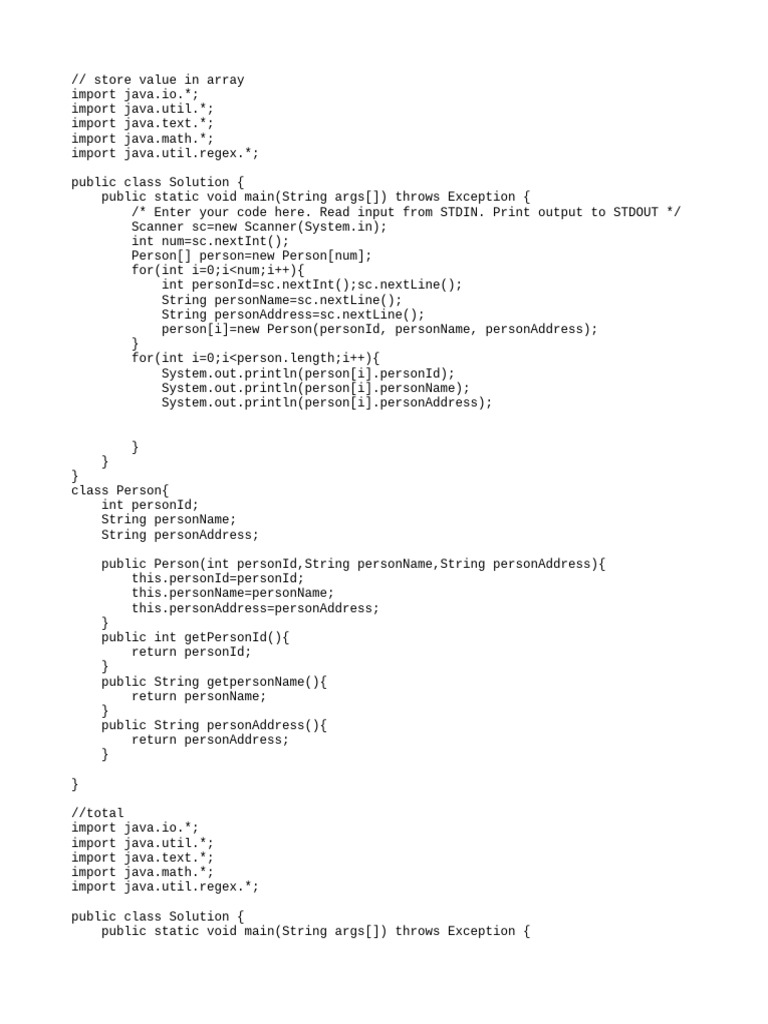 // store value in array
import java.io.*;
import java.util.*;
import java.text.*;
import java.math.*;
import java.util.regex.*;

public class Solution {
    public static void main(String args[]) throws Exception {
        /* Enter your code here. Read input from STDIN. Print output to STDOUT */
        Scanner sc=new Scanner(System.in);
        int num=sc.nextInt();
        Person[] person=new Person[num];
        for(int i=0;i<num;i++){
            int personId=sc.nextInt();sc.nextLine();
            String personName=sc.nextLine();
            String personAddress=sc.nextLine();
            person[i]=new Person(personId, personName, personAddress);
        }
        for(int i=0;i<person.length;i++){
            System.out.println(person[i].personId);
            System.out.println(person[i].personName);
            System.out.println(person[i].personAddress);


        }
    }
}
class Person{
    int personId;
    String personName;
    String personAddress;

    public Person(int personId,String personName,String personAddress){
        this.personId=personId;
        this.personName=personName;
        this.personAddress=personAddress;
    }
    public int getPersonId(){
        return personId;
    }
    public String getpersonName(){
        return personName;
    }
    public String personAddress(){
        return personAddress;
    }

}

//total
import java.io.*;
import java.util.*;
import java.text.*;
import java.math.*;
import java.util.regex.*;

public class Solution {
    public static void main(String args[]) throws Exception {